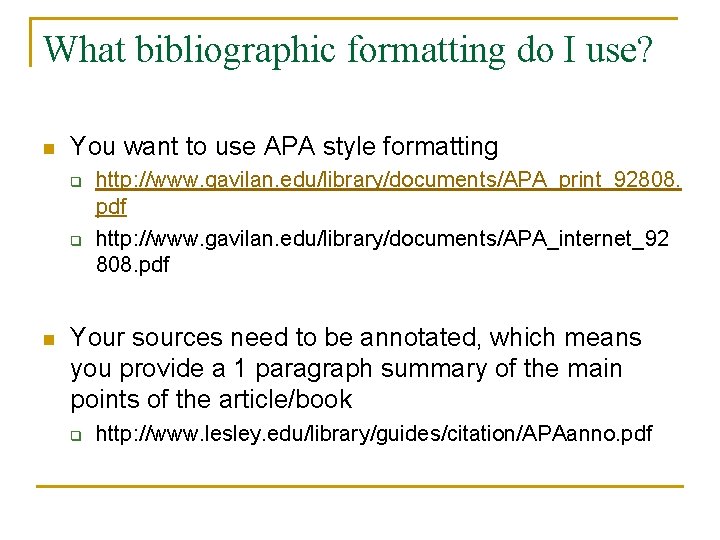 What bibliographic formatting do I use?

You want to use APA style formatting

http://www.gavilan.edu/library/documents/APA_print_92808.pdf

http://www.gavilan.edu/library/documents/APA_internet_92808.pdf

Your sources need to be annotated, which means you provide a 1 paragraph summary of the main points of the article/book

http://www.lesley.edu/library/guides/citation/APAanno.pdf